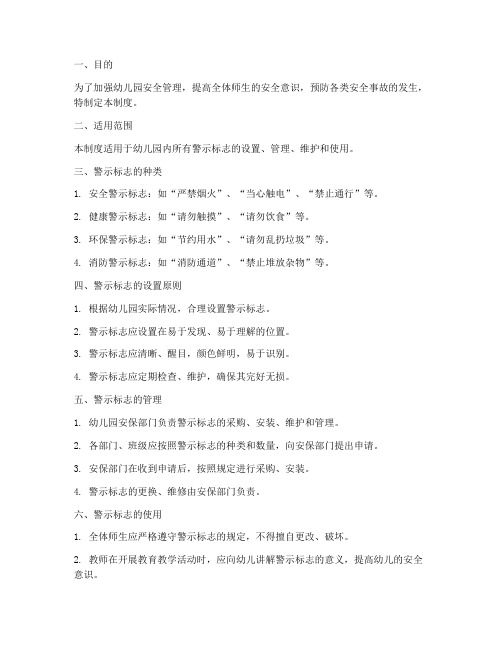 一、目的

为了加强幼儿园安全管理，提高全体师生的安全意识，预防各类安全事故的发生，特制定本制度。

二、适用范围

本制度适用于幼儿园内所有警示标志的设置、管理、维护和使用。

三、警示标志的种类

1. 安全警示标志：如“严禁烟火”、“当心触电”、“禁止通行”等。

2. 健康警示标志：如“请勿触摸”、“请勿饮食”等。

3. 环保警示标志：如“节约用水”、“请勿乱扔垃圾”等。

4. 消防警示标志：如“消防通道”、“禁止堆放杂物”等。

四、警示标志的设置原则

1. 根据幼儿园实际情况，合理设置警示标志。

2. 警示标志应设置在易于发现、易于理解的位置。

3. 警示标志应清晰、醒目，颜色鲜明，易于识别。

4. 警示标志应定期检查、维护，确保其完好无损。

五、警示标志的管理

1. 幼儿园安保部门负责警示标志的采购、安装、维护和管理。

2. 各部门、班级应按照警示标志的种类和数量，向安保部门提出申请。

3. 安保部门在收到申请后，按照规定进行采购、安装。

4. 警示标志的更换、维修由安保部门负责。

六、警示标志的使用

1. 全体师生应严格遵守警示标志的规定，不得擅自更改、破坏。

2. 教师在开展教育教学活动时，应向幼儿讲解警示标志的意义，提高幼儿的安全意识。